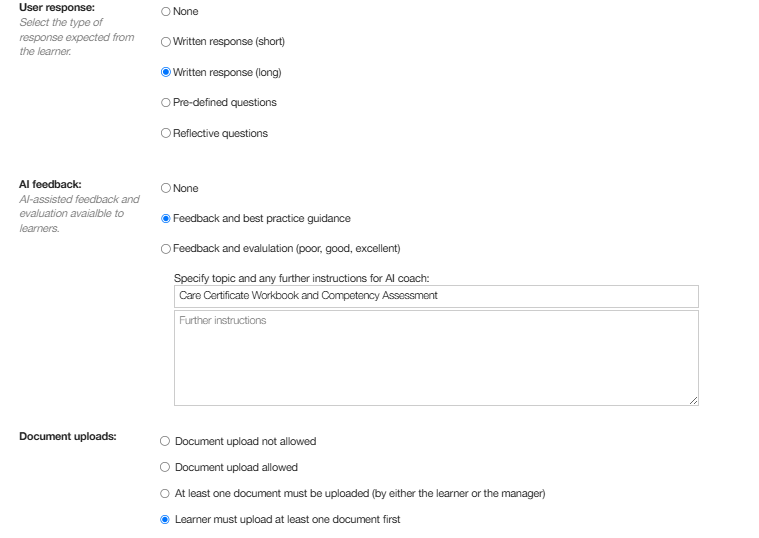 User response:
Select the type of response expected from the learner.

None

Written response (short)

Written response (long)

Pre-defined questions

Reflective questions

AI feedback:
AI-assisted feedback and evaluation avaialble to learners.

None

Feedback and best practice guidance

Feedback and evalulation (poor, good, excellent)

Specify topic and any further instructions for AI coach:

Care Certificate Workbook and Competency Assessment

Further instructions

Document uploads:

Document upload not allowed

Document upload allowed

At least one document must be uploaded (by either the learner or the manager)

Learner must upload at least one document first